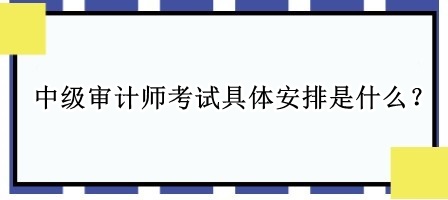 中级审计师考试具体安排是什么？